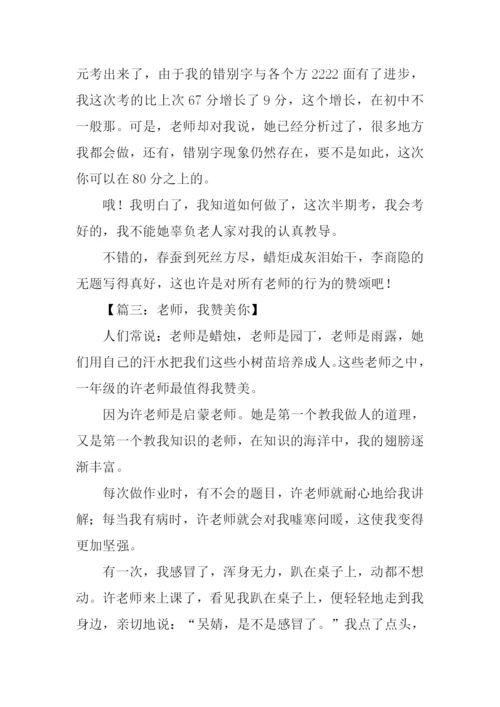 元考出来了，由于我的错别字与各个方 2222 面有了进步，我这次考的比上次 67 分增长了 9 分，这个增长，在初中不一般那。可是，老师却对我说，她已经分析过了，很多地方我都会做，还有，错别字现象仍然存在，要不是如此，这次你可以在 80 分之上的。

哦！我明白了，我知道如何做了，这次半期考，我会考好的，我不能她辜负老人家对我的认真教导。

不错的，春蚕到死丝方尽，蜡炬成灰泪始干，李商隐的无题写得真好，这也许是对所有老师的行为的赞颂吧！

【篇三：老师，我赞美你】

人们常说：老师是蜡烛，老师是园丁，老师是雨露，她们用自己的汗水把我们这些小树苗培养成人。这些老师之中，一年级的许老师最值得我赞美。

因为许老师是启蒙老师。她是第一个教我做人的道理，又是第一个教我知识的老师，在知识的海洋中，我的翅膀逐渐丰富。

每次做作业时，有不会的题目，许老师就耐心地给我讲解；每当我有病时，许老师就会对我嘘寒问暖，这使我变得更加坚强。

有一次，我感冒了，浑身无力，趴在桌子上，动都不想动。许老师来上课了，看见我趴在桌子上，便轻轻地走到我身边，亲切地说：“吴婧，是不是感冒了。”我点了点头，